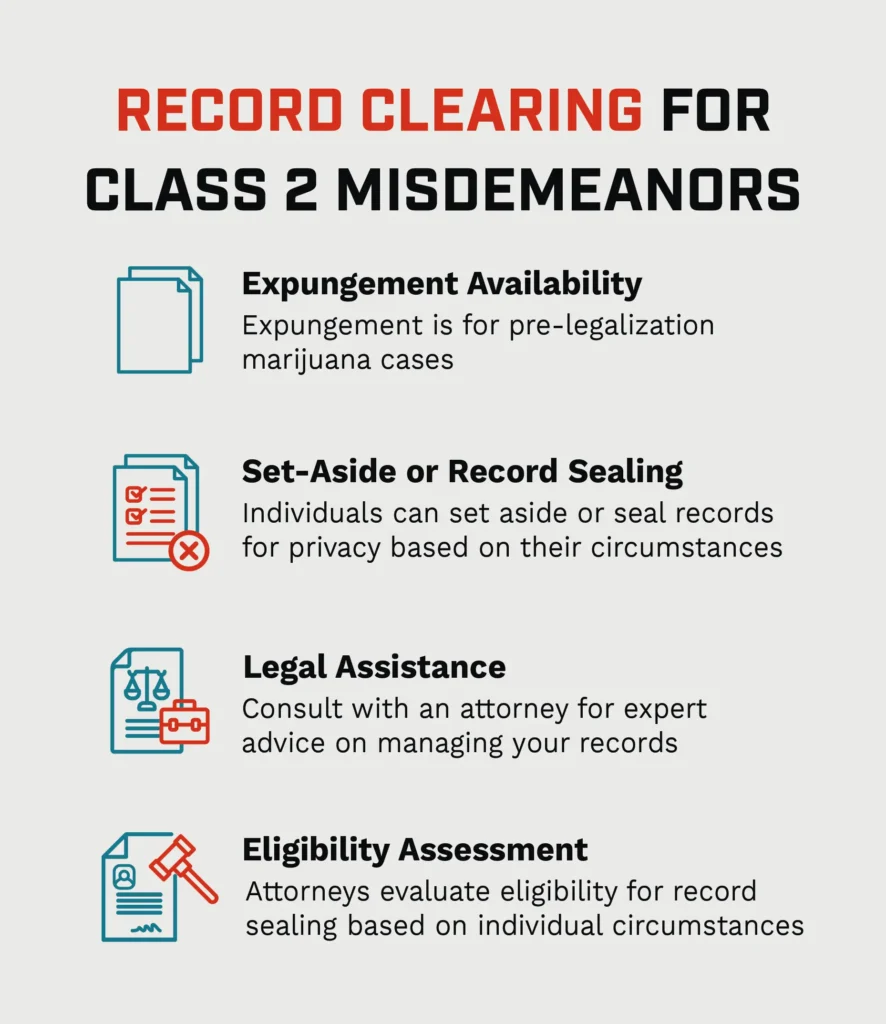 RECORD CLEARING FOR CLASS 2 MISDEMEANORS

Expungement Availability
Expungement is for pre-legalization marijuana cases

Set-Aside or Record Sealing
Individuals can set aside or seal records for privacy based on their circumstances

Legal Assistance
Consult with an attorney for expert advice on managing your records

Eligibility Assessment
Attorneys evaluate eligibility for record sealing based on individual circumstances